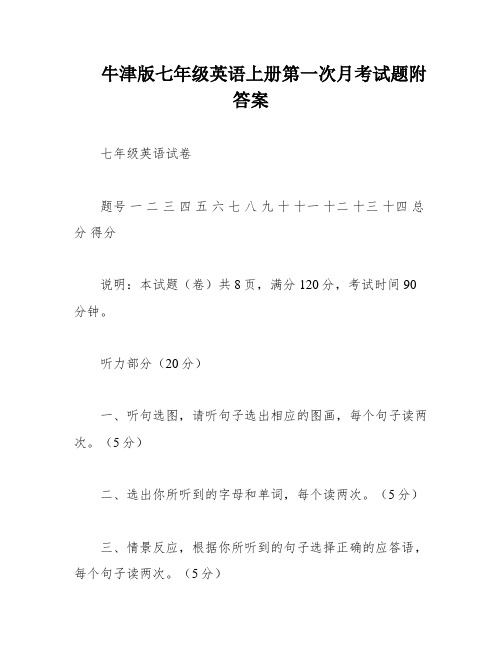 牛津版七年级英语上册第一次月考试题附答案

七年级英语试卷

题号 一 二 三 四 五 六 七 八 九 十 十一 十二 十三 十四 总分 得分

说明：本试题（卷）共 8 页，满分 120 分，考试时间 90 分钟。

听力部分（20 分）

一、听句选图，请听句子选出相应的图画，每个句子读两次。（5 分）

二、选出你所听到的字母和单词，每个读两次。（5 分）

三、情景反应，根据你所听到的句子选择正确的应答语，每个句子读两次。（5 分）